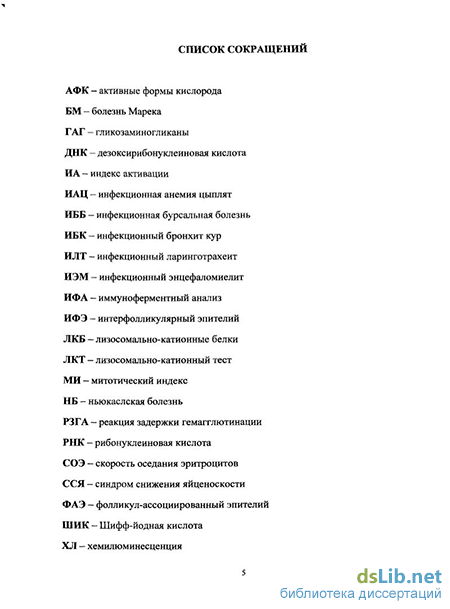 СПИСОК СОКРАЩЕНИЙ

АФК – активные формы кислорода

БМ – болезнь Марека

ГАГ – гликозаминогликаны

ДНК – дезоксирибонуклеиновая кислота

ИА – индекс активации

ИАЦ – инфекционная анемия цыплят

ИББ – инфекционная бурсальная болезнь

ИБК – инфекционный бронхит кур

ИЛТ – инфекционный ларинготрахеит

ИЭМ – инфекционный энцефаломиелит

ИФА – иммуноферментный анализ

ИФЭ – интерфолликулярный эпителий

ЛКБ – лизосомально-катионные белки

ЛКТ – лизосомально-катионный тест

МИ – митотический индекс

НБ – ньюкаслская болезнь

РЗГА – реакция задержки гемагглютинации

РНК – рибонуклеиновая кислота

СОЭ – скорость оседания эритроцитов

ССЯ – синдром снижения яйценоскости

ФАЭ – фолликул-ассоциированный эпителий

ШИК – Шифф-йодная кислота

ХЛ – хемилюминесценция

5

dsLib.net
библиотека диссертаций